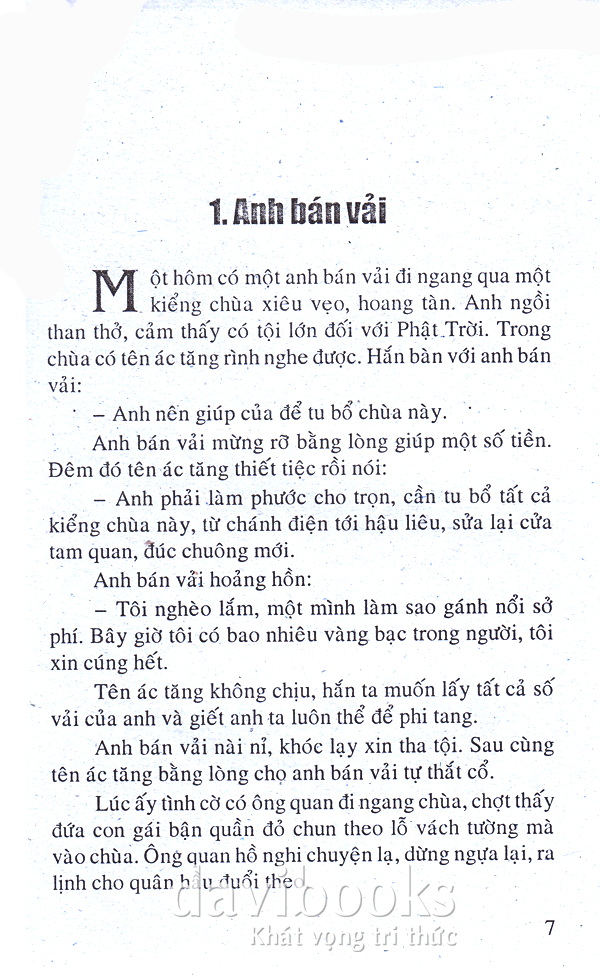 1. Anh bán vải

Một hôm có một anh bán vải đi ngang qua một kiểng chùa xiêu vẹo, hoang tàn. Anh ngồi than thở, cảm thấy có tội lớn đối với Phật Trời. Trong chùa có tên ác tăng rình nghe được. Hắn bàn với anh bán vải:

– Anh nên giúp của để tu bổ chùa này.

Anh bán vải mừng rỡ bằng lòng giúp một số tiền. Đêm đó tên ác tăng thiết tiệc rồi nói:

– Anh phải làm phước cho trọn, cần tu bổ tất cả kiểng chùa này, từ chánh điện tới hậu liêu, sửa lại cửa tam quan, đúc chuông mới.

Anh bán vải hoảng hồn:

– Tôi nghèo lắm, một mình làm sao gánh nổi sở phí. Bây giờ tôi có bao nhiêu vàng bạc trong người, tôi xin cúng hết.

Tên ác tăng không chịu, hắn ta muốn lấy tất cả số vải của anh và giết anh ta luôn thể để phi tang.

Anh bán vải nài nỉ, khóc lạy xin tha tội. Sau cùng tên ác tăng bằng lòng cho anh bán vải tự thắt cổ.

Lúc ấy tình cờ có ông quan đi ngang chùa, chợt thấy đứa con gái bận quần đỏ chun theo lỗ vách tường mà vào chùa. Ông quan hồ nghi chuyện lạ, dừng ngựa lại, ra lịnh cho quân hầu đuổi theo

davibooks
Khát vọng tri thức

7